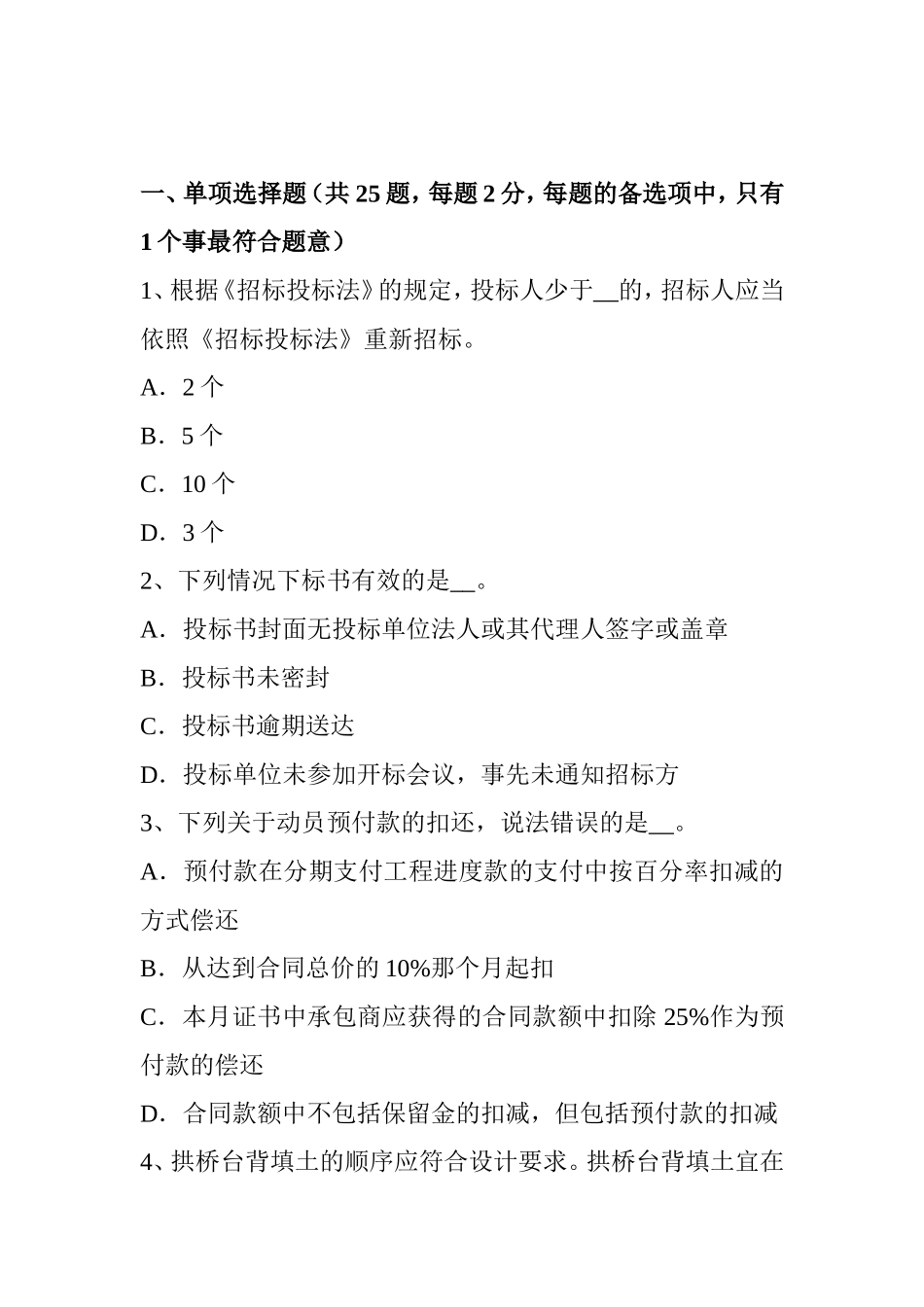 一、单项选择题（共 25 题，每题 2 分，每题的备选项中，只有 1 个事最符合题意）

1、根据《招标投标法》的规定，投标人少于__的，招标人应当依照《招标投标法》重新招标。

A．2 个

B．5 个

C．10 个

D．3 个

2、下列情况下标书有效的是__。

A．投标书封面无投标单位法人或其代理人签字或盖章

B．投标书未密封

C．投标书逾期送达

D．投标单位未参加开标会议，事先未通知招标方

3、下列关于动员预付款的扣还，说法错误的是__。

A．预付款在分期支付工程进度款的支付中按百分率扣减的方式偿还

B．从达到合同总价的 10%那个月起扣

C．本月证书中承包商应获得的合同款额中扣除 25%作为预付款的偿还

D．合同款额中不包括保留金的扣减，但包括预付款的扣减

4、拱桥台背填土的顺序应符合设计要求。拱桥台背填土宜在